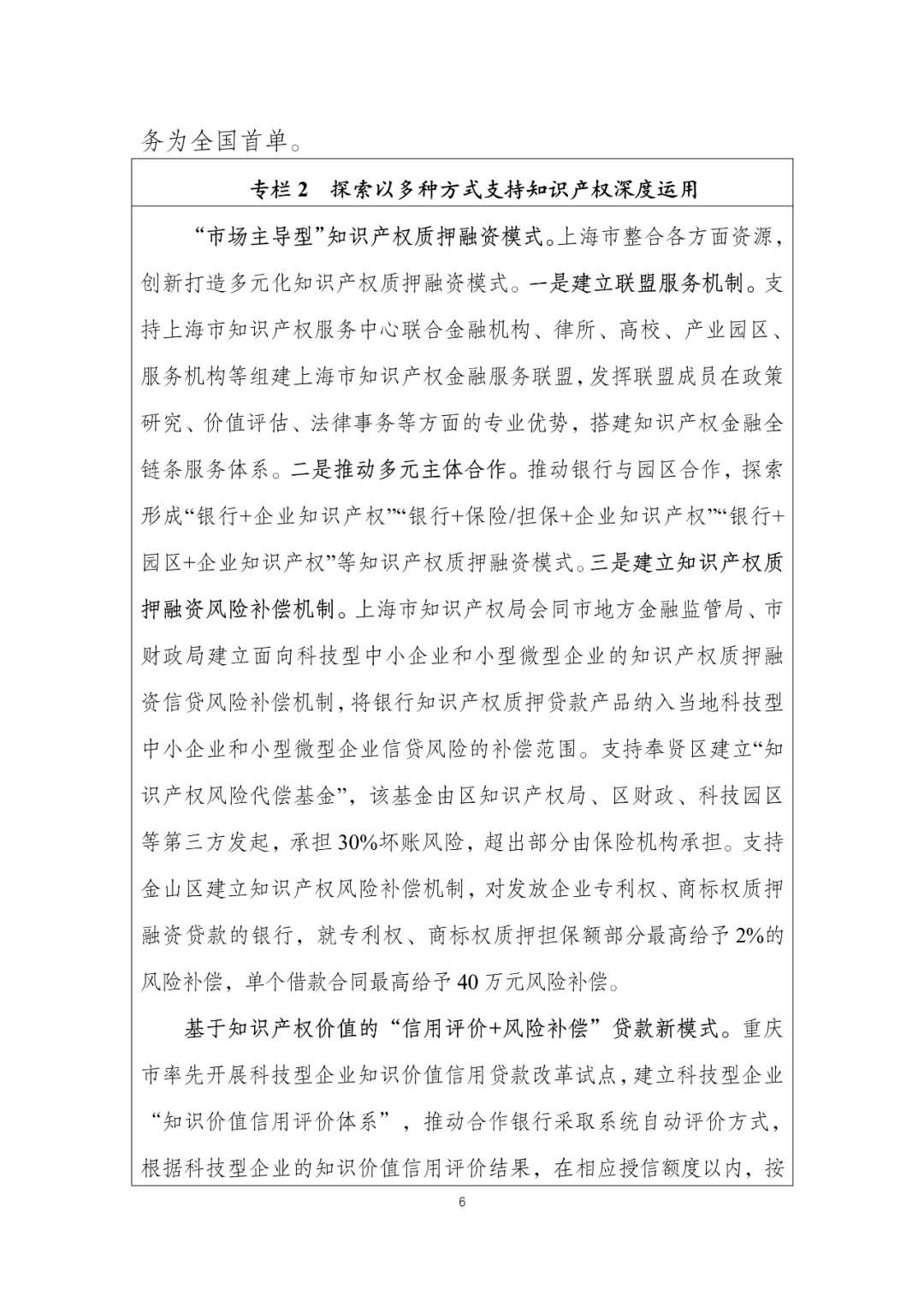 务为全国首单。

专栏 2　探索以多种方式支持知识产权深度运用

“市场主导型”知识产权质押融资模式。上海市整合各方面资源，创新打造多元化知识产权质押融资模式。一是建立联盟服务机制。支持上海市知识产权服务中心联合金融机构、律所、高校、产业园区、服务机构等组建上海市知识产权金融服务联盟，发挥联盟成员在政策研究、价值评估、法律事务等方面的专业优势，搭建知识产权金融全链条服务体系。二是推动多元主体合作。推动银行与园区合作，探索形成“银行+企业知识产权”“银行+保险/担保+企业知识产权”“银行+园区+企业知识产权”等知识产权质押融资模式。三是建立知识产权质押融资风险补偿机制。上海市知识产权局会同市地方金融监管局、市财政局建立面向科技型中小企业和小型微型企业的知识产权质押融资信贷风险补偿机制，将银行知识产权质押贷款产品纳入当地科技型中小企业和小型微型企业信贷风险的补偿范围。支持奉贤区建立“知识产权风险代偿基金”，该基金由区知识产权局、区财政、科技园区等第三方发起，承担 30%坏账风险，超出部分由保险机构承担。支持金山区建立知识产权风险补偿机制，对发放企业专利权、商标权质押融资贷款的银行，就专利权、商标权质押担保额部分最高给予 2%的风险补偿，单个借款合同最高给予 40 万元风险补偿。

基于知识产权价值的“信用评价+风险补偿”贷款新模式。重庆市率先开展科技型企业知识价值信用贷款改革试点，建立科技型企业“知识价值信用评价体系”，推动合作银行采取系统自动评价方式，根据科技型企业的知识价值信用评价结果，在相应授信额度以内，按

6